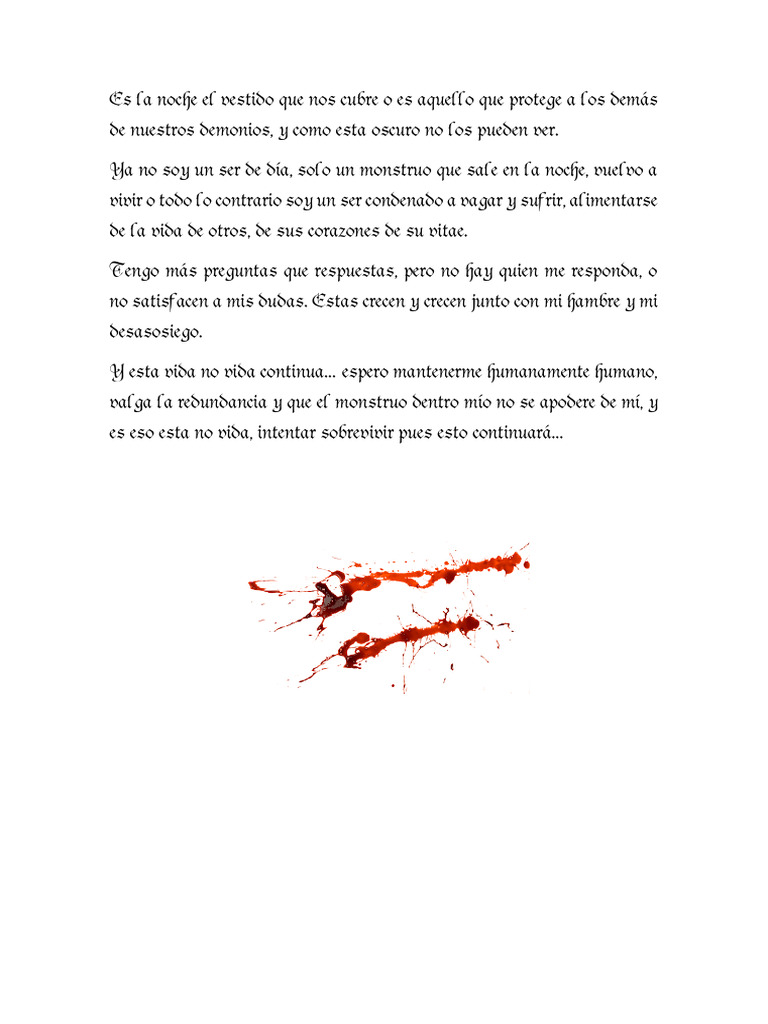 Es la noche el vestido que nos cubre o es aquello que protege a los demás de nuestros demonios, y como esta oscuro no los pueden ver.

Ya no soy un ser de día, solo un monstruo que sale en la noche, vuelvo a vivir o todo lo contrario soy un ser condenado a vagar y sufrir, alimentarse de la vida de otros, de sus corazones de su vitae.

Tengo más preguntas que respuestas, pero no hay quien me responda, o no satisfacen a mis dudas. Estas crecen y crecen junto con mi hambre y mi desasosiego.

Y esta vida no vida continua... espero mantenerme humanamente humano, valga la redundancia y que el monstruo dentro mío no se apodere de mí, y es eso esta no vida, intentar sobrevivir pues esto continuará...